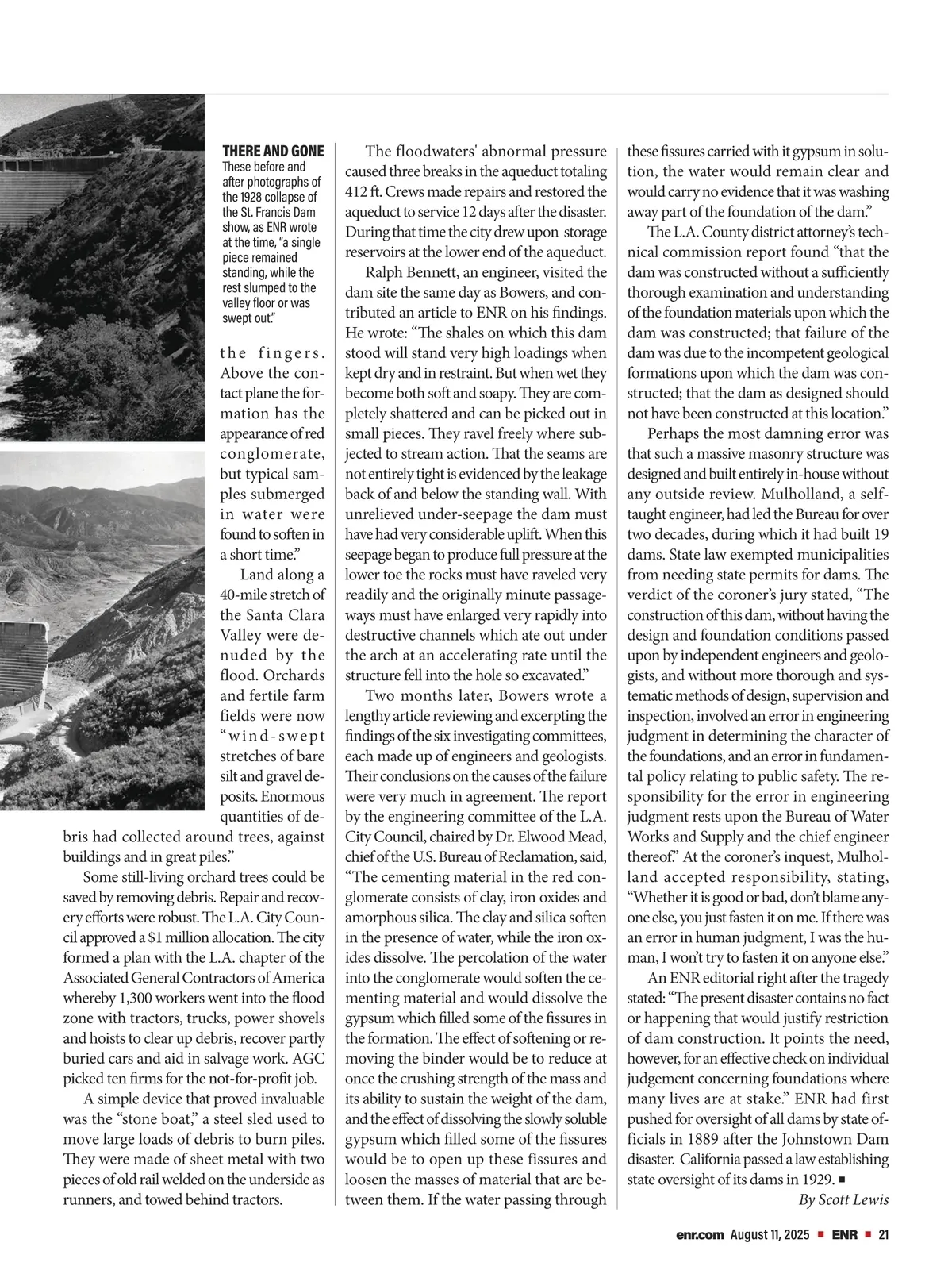 THERE AND GONE
These before and after photographs of the 1928 collapse of the St. Francis Dam show, as ENR wrote at the time, "a single piece remained standing, while the rest slumped to the valley floor or was swept out."

the fingers. Above the contact plane the formation has the appearance of red conglomerate, but typical samples submerged in water were found to soften in a short time."

Land along a 40-mile stretch of the Santa Clara Valley were denuded by the flood. Orchards and fertile farm fields were now "wind-swept stretches of bare silt and gravel deposits. Enormous quantities of debris had collected around trees, against buildings and in great piles."

Some still-living orchard trees could be saved by removing debris. Repair and recovery efforts were robust. The L.A. City Council approved a $1 million allocation. The city formed a plan with the L.A. chapter of the Associated General Contractors of America whereby 1,300 workers went into the flood zone with tractors, trucks, power shovels and hoists to clear up debris, recover partly buried cars and aid in salvage work. AGC picked ten firms for the not-for-profit job.

A simple device that proved invaluable was the "stone boat," a steel sled used to move large loads of debris to burn piles. They were made of sheet metal with two pieces of old rail welded on the underside as runners, and towed behind tractors.

The floodwaters' abnormal pressure caused three breaks in the aqueduct totaling 412 ft. Crews made repairs and restored the aqueduct to service 12 days after the disaster. During that time the city drew upon storage reservoirs at the lower end of the aqueduct.

Ralph Bennett, an engineer, visited the dam site the same day as Bowers, and contributed an article to ENR on his findings. He wrote: "The shales on which this dam stood will stand very high loadings when kept dry and in restraint. But when wet they become both soft and soapy. They are completely shattered and can be picked out in small pieces. They ravel freely where subjected to stream action. That the seams are not entirely tight is evidenced by the leakage back of and below the standing wall. With unrelieved under-seepage the dam must have had very considerable uplift. When this seepage began to produce full pressure at the lower toe the rocks must have raveled very readily and the originally minute passageways must have enlarged very rapidly into destructive channels which ate out under the arch at an accelerating rate until the structure fell into the hole so excavated."

Two months later, Bowers wrote a lengthy article reviewing and excerpting the findings of the six investigating committees, each made up of engineers and geologists. Their conclusions on the causes of the failure were very much in agreement. The report by the engineering committee of the L.A. City Council, chaired by Dr. Elwood Mead, chief of the U.S. Bureau of Reclamation, said, "The cementing material in the red conglomerate consists of clay, iron oxides and amorphous silica. The clay and silica soften in the presence of water, while the iron oxides dissolve. The percolation of the water into the conglomerate would soften the cementing material and would dissolve the gypsum which filled some of the fissures in the formation. The effect of softening or removing the binder would be to reduce at once the crushing strength of the mass and its ability to sustain the weight of the dam, and the effect of dissolving the slowly soluble gypsum which filled some of the fissures would be to open up these fissures and loosen the masses of material that are between them. If the water passing through these fissures carried with it gypsum in solution, the water would remain clear and would carry no evidence that it was washing away part of the foundation of the dam."

The L.A. County district attorney's technical commission report found "that the dam was constructed without a sufficiently thorough examination and understanding of the foundation materials upon which the dam was constructed; that failure of the dam was due to the incompetent geological formations upon which the dam was constructed; that the dam as designed should not have been constructed at this location."

Perhaps the most damning error was that such a massive masonry structure was designed and built entirely in-house without any outside review. Mulholland, a self-taught engineer, had led the Bureau for over two decades, during which it had built 19 dams. State law exempted municipalities from needing state permits for dams. The verdict of the coroner's jury stated, "The construction of this dam, without having the design and foundation conditions passed upon by independent engineers and geologists, and without more thorough and systematic methods of design, supervision and inspection, involved an error in engineering judgment in determining the character of the foundations, and an error in fundamental policy relating to public safety. The responsibility for the error in engineering judgment rests upon the Bureau of Water Works and Supply and the chief engineer thereof." At the coroner's inquest, Mulholland accepted responsibility, stating, "Whether it is good or bad, don't blame anyone else, you just fasten it on me. If there was an error in human judgment, I was the human, I won't try to fasten it on anyone else."

An ENR editorial right after the tragedy stated: "The present disaster contains no fact or happening that would justify restriction of dam construction. It points the need, however, for an effective check on individual judgement concerning foundations where many lives are at stake." ENR had first pushed for oversight of all dams by state officials in 1889 after the Johnstown Dam disaster. California passed a law establishing state oversight of its dams in 1929. ■

By Scott Lewis

enr.com August 11, 2025 ■ ENR ■ 21